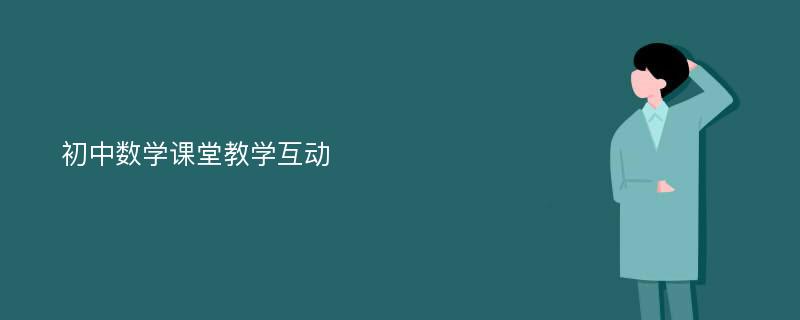 初中数学课堂教学互动